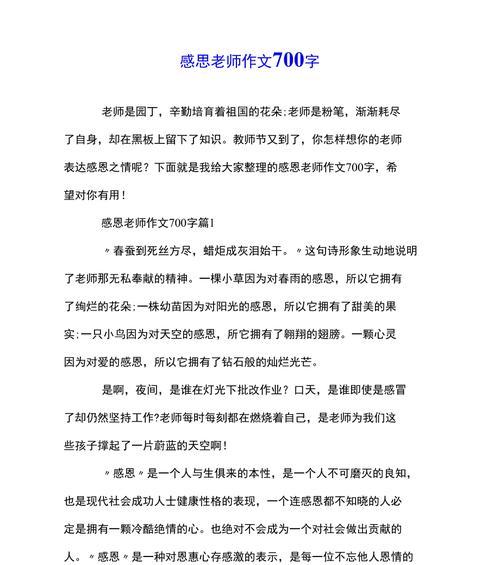 感恩老师作文700字

老师是园丁，辛勤培育着祖国的花朵;老师是粉笔，渐渐耗尽了自身，却在黑板上留下了知识。教师节又到了，你怎样想你的老师表达感恩之情呢？下面就是我给大家整理的感恩老师作文700字，希望对你有用！

感恩老师作文700字篇1

〃春蚕到死丝方尽，蜡炬成灰泪始干。〃这句诗形象生动地说明了老师那无私奉献的精神。一棵小草因为对春雨的感恩，所以它拥有了绚烂的花朵;一株幼苗因为对阳光的感恩，所以它拥有了甜美的果实;一只小鸟因为对天空的感恩，所它拥有了翱翔的翅膀。一颗心灵因为对爱的感恩，所以它拥有了钻石般的灿烂光芒。

是啊，夜间，是谁在灯光下批改作业？口天，是谁即使是感冒了却仍然坚持工作?老师每时每刻都在燃烧着自己，是老师为我们这些孩子撑起了一片蔚蓝的天空啊！

〃感恩〃是一个人与生俱来的本性，是一个人不可磨灭的良知，也是现代社会成功人士健康性格的表现，一个连感恩都不知晓的人必定是拥有一颗冷酷绝情的心。也绝对不会成为一个对社会做出贡献的人。〃感恩〃是一种对恩惠心存感激的表示，是每一位不忘他人恩情的